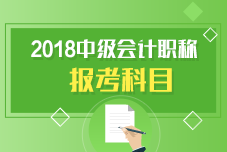 2018中级会计职称
报考科目